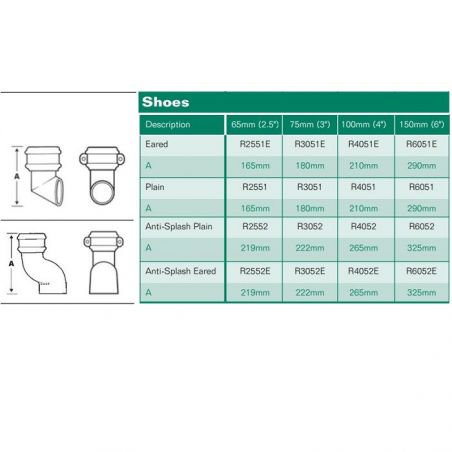 A

A

Shoes

| Description | 65mm (2.5") | 75mm (3") | 100mm (4") | 150mm (6") |
|---|---|---|---|---|
| Eared | R2551E | R3051E | R4051E | R6051E |
| A | 165mm | 180mm | 210mm | 290mm |
| Plain | R2551 | R3051 | R4051 | R6051 |
| A | 165mm | 180mm | 210mm | 290mm |
| Anti-Splash Plain | R2552 | R3052 | R4052 | R6052 |
| A | 219mm | 222mm | 265mm | 325mm |
| Anti-Splash Eared | R2552E | R3052E | R4052E | R6052E |
| A | 219mm | 222mm | 265mm | 325mm |